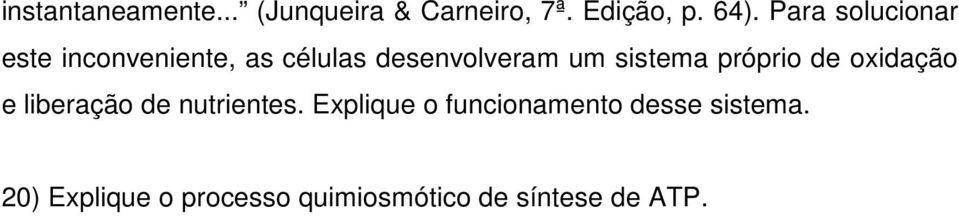 instantaneamente...” (Junqueira & Carneiro, 7ª. Edição, p. 64). Para solucionar este inconveniente, as células desenvolveram um sistema próprio de oxidação e liberação de nutrientes. Explique o funcionamento desse sistema.

20) Explique o processo quimiosmótico de síntese de ATP.